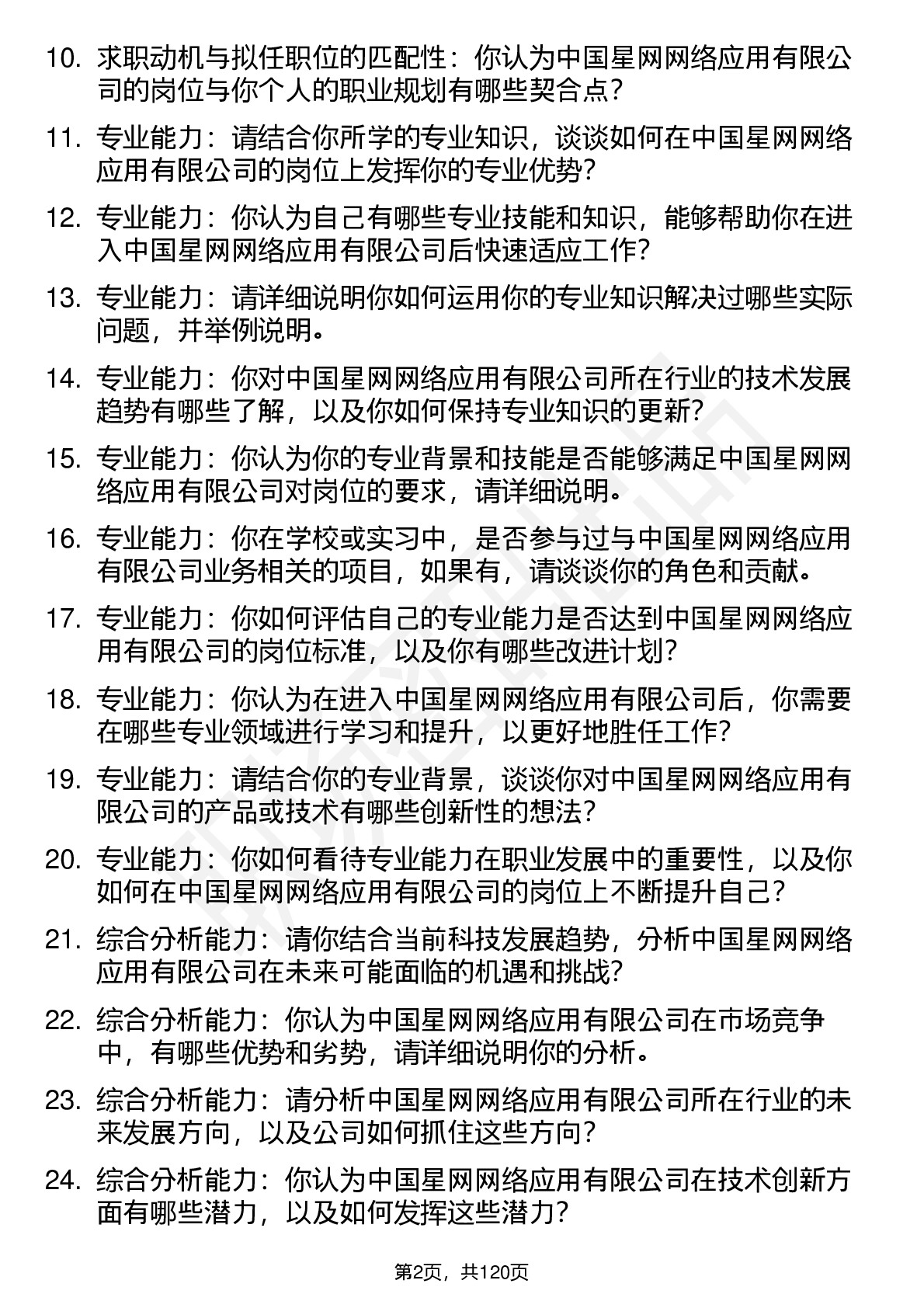 10. 求职动机与拟任职位的匹配性：你认为中国星网网络应用有限公司的岗位与你个人的职业规划有哪些契合点?

11. 专业能力：请结合你所学的专业知识，谈谈如何在中国星网网络应用有限公司的岗位上发挥你的专业优势?

12. 专业能力：你认为自己有哪些专业技能和知识，能够帮助你在进入中国星网网络应用有限公司后快速适应工作?

13. 专业能力：请详细说明你如何运用你的专业知识解决过哪些实际问题，并举例说明。

14. 专业能力：你对中国星网网络应用有限公司所在行业的技术发展趋势有哪些了解，以及你如何保持专业知识的更新?

15. 专业能力：你认为你的专业背景和技能是否能够满足中国星网网络应用有限公司对岗位的要求，请详细说明。

16. 专业能力：你在学校或实习中，是否参与过与中国星网网络应用有限公司业务相关的项目，如果有，请谈谈你的角色和贡献。

17. 专业能力：你如何评估自己的专业能力是否达到中国星网网络应用有限公司的岗位标准，以及你有哪些改进计划?

18. 专业能力：你认为在进入中国星网网络应用有限公司后，你需要在哪些专业领域进行学习和提升，以更好地胜任工作?

19. 专业能力：请结合你的专业背景，谈谈你对中国星网网络应用有限公司的产品或技术有哪些创新性的想法?

20. 专业能力：你如何看待专业能力在职业发展中的重要性，以及你如何在中国星网网络应用有限公司的岗位上不断提升自己?

21. 综合分析能力：请你结合当前科技发展趋势，分析中国星网网络应用有限公司在未来可能面临的机遇和挑战?

22. 综合分析能力：你认为中国星网网络应用有限公司在市场竞争中，有哪些优势和劣势，请详细说明你的分析。

23. 综合分析能力：请分析中国星网网络应用有限公司所在行业的未来发展方向，以及公司如何抓住这些方向?

24. 综合分析能力：你认为中国星网网络应用有限公司在技术创新方面有哪些潜力，以及如何发挥这些潜力?

第2页，共120页